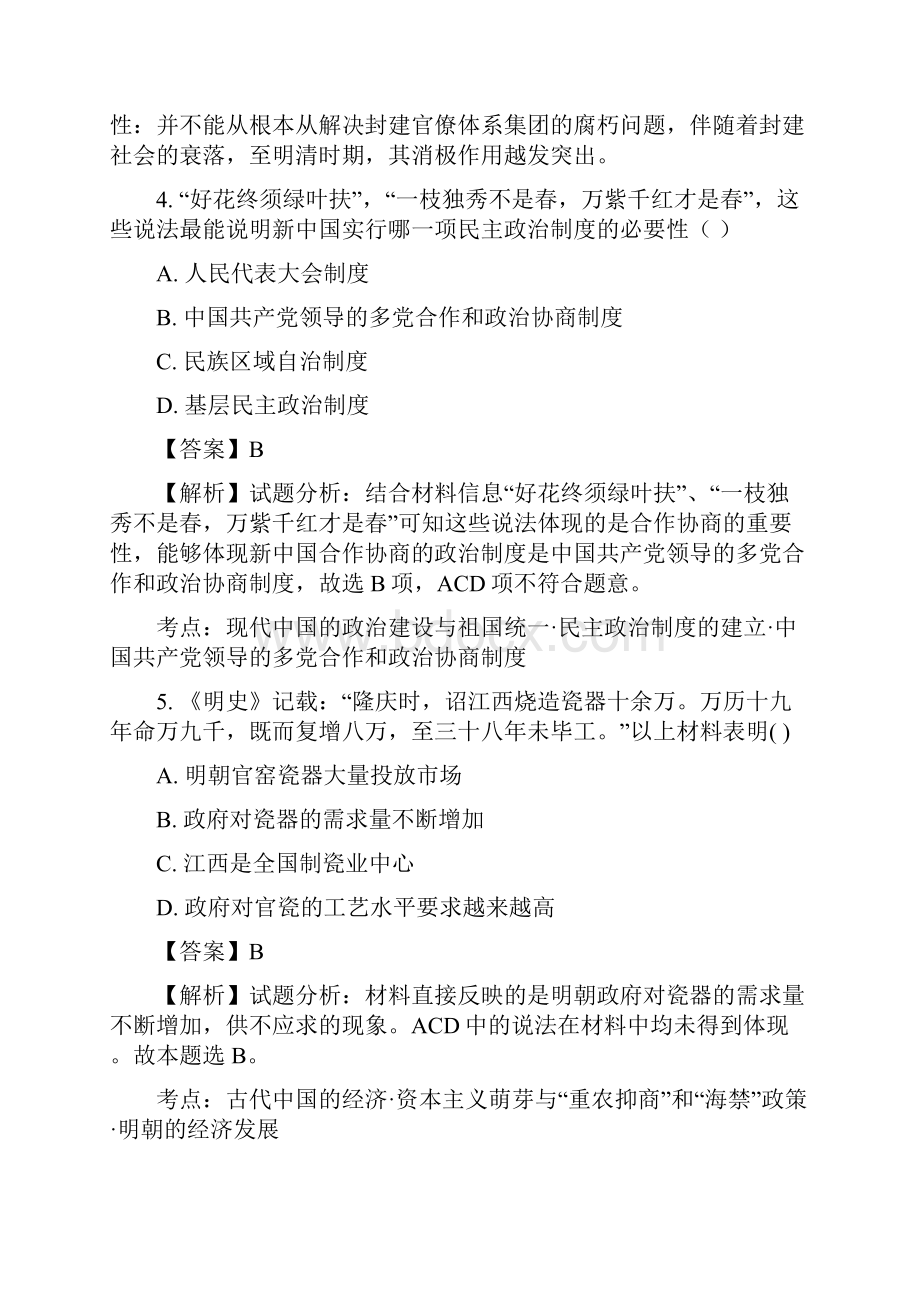 性：并不能从根本从解决封建官僚体系集团的腐朽问题，伴随着封建社会的衰落，至明清时期，其消极作用越发突出。

4. “好花终须绿叶扶”，“一枝独秀不是春，万紫千红才是春”，这些说法最能说明新中国实行哪一项民主政治制度的必要性（ ）

A. 人民代表大会制度

B. 中国共产党领导的多党合作和政治协商制度

C. 民族区域自治制度

D. 基层民主政治制度

【答案】B

【解析】试题分析：结合材料信息“好花终须绿叶扶”、“一枝独秀不是春，万紫千红才是春”可知这些说法体现的是合作协商的重要性，能够体现新中国合作协商的政治制度是中国共产党领导的多党合作和政治协商制度，故选 B 项，ACD 项不符合题意。

考点：现代中国的政治建设与祖国统一·民主政治制度的建立·中国共产党领导的多党合作和政治协商制度

5. 《明史》记载：“隆庆时，诏江西烧造瓷器十余万。万历十九年命万九千，既而复增八万，至三十八年未毕工。”以上材料表明( )

A. 明朝官窑瓷器大量投放市场

B. 政府对瓷器的需求量不断增加

C. 江西是全国制瓷业中心

D. 政府对官瓷的工艺水平要求越来越高

【答案】B

【解析】试题分析：材料直接反映的是明朝政府对瓷器的需求量不断增加，供不应求的现象。ACD 中的说法在材料中均未得到体现。故本题选 B。

考点：古代中国的经济·资本主义萌芽与“重农抑商”和“海禁”政策·明朝的经济发展